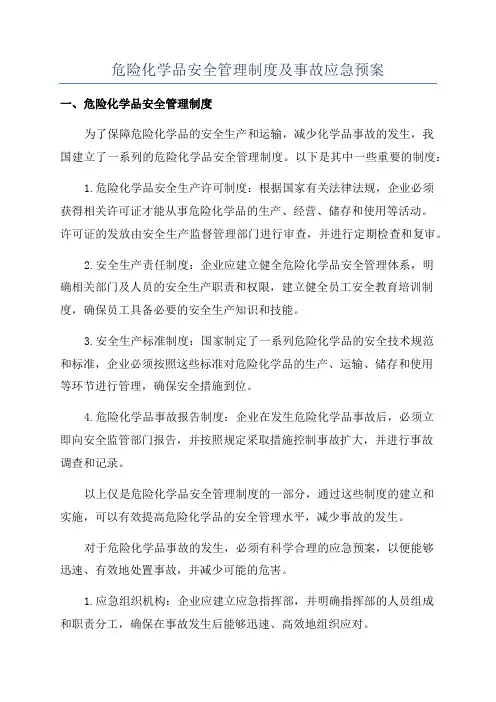 危险化学品安全管理制度及事故应急预案

一、危险化学品安全管理制度

为了保障危险化学品的安全生产和运输，减少化学品事故的发生，我国建立了一系列的危险化学品安全管理制度。以下是其中一些重要的制度：

1.危险化学品安全生产许可制度：根据国家有关法律法规，企业必须获得相关许可证才能从事危险化学品的生产、经营、储存和使用等活动。许可证的发放由安全生产监督管理部门进行审查，并进行定期检查和复审。

2.安全生产责任制度：企业应建立健全危险化学品安全管理体系，明确相关部门及人员的安全生产职责和权限，建立健全员工安全教育培训制度，确保员工具备必要的安全生产知识和技能。

3.安全生产标准制度：国家制定了一系列危险化学品的安全技术规范和标准，企业必须按照这些标准对危险化学品的生产、运输、储存和使用等环节进行管理，确保安全措施到位。

4.危险化学品事故报告制度：企业在发生危险化学品事故后，必须立即向安全监管部门报告，并按照规定采取措施控制事故扩大，并进行事故调查和记录。

以上仅是危险化学品安全管理制度的一部分，通过这些制度的建立和实施，可以有效提高危险化学品的安全管理水平，减少事故的发生。

对于危险化学品事故的发生，必须有科学合理的应急预案，以便能够迅速、有效地处置事故，并减少可能的危害。

1.应急组织机构：企业应建立应急指挥部，并明确指挥部的人员组成和职责分工，确保在事故发生后能够迅速、高效地组织应对。